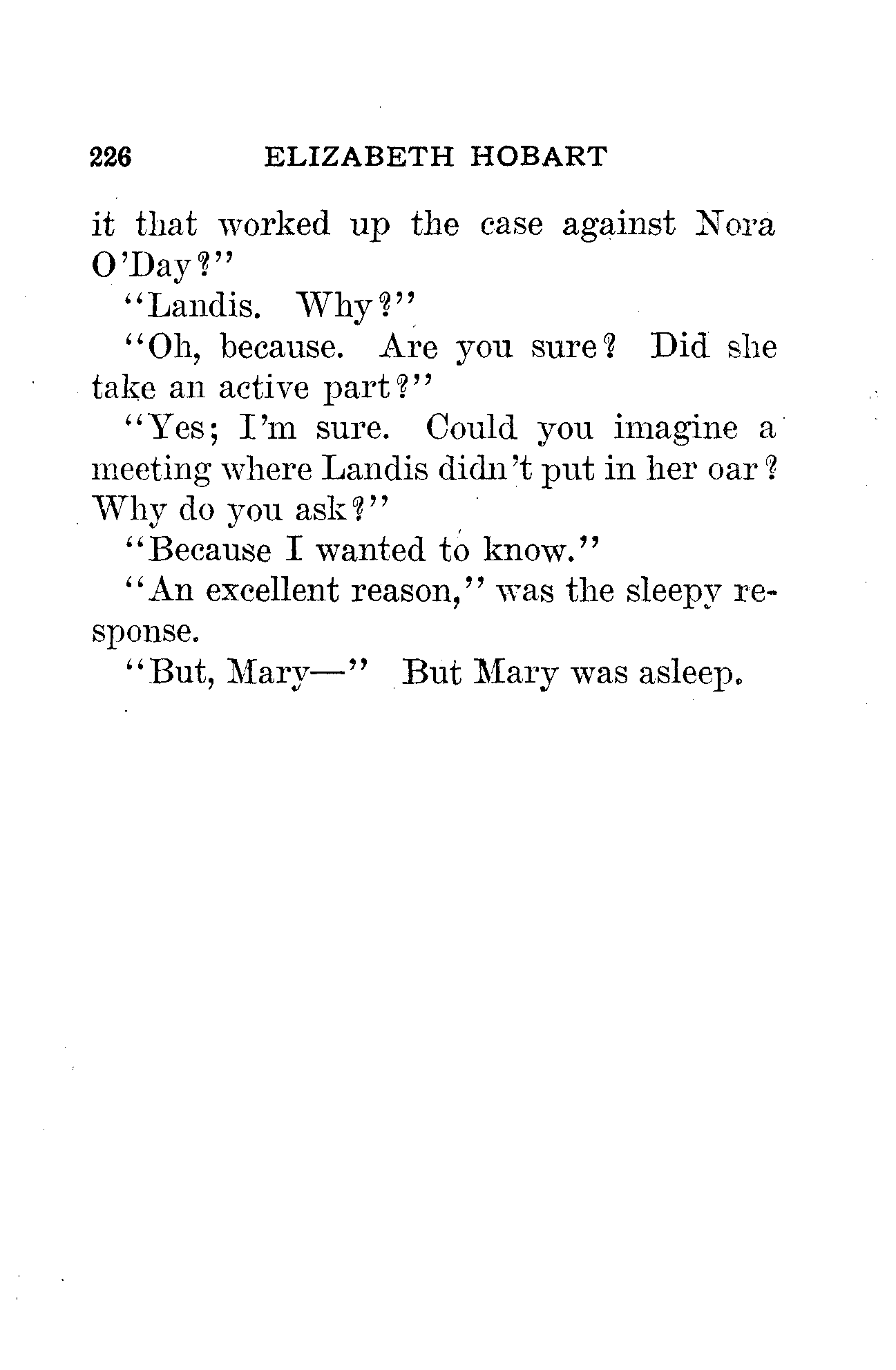 226 ELIZABETH HOBART

it that worked up the case against Nora O'Day?"

"Landis. Why?"

"Oh, because. Are you sure? Did she take an active part?"

"Yes; I'm sure. Could you imagine a meeting where Landis didn't put in her oar? Why do you ask?"

"Because I wanted to know."

"An excellent reason," was the sleepy response.

"But, Mary—" But Mary was asleep.